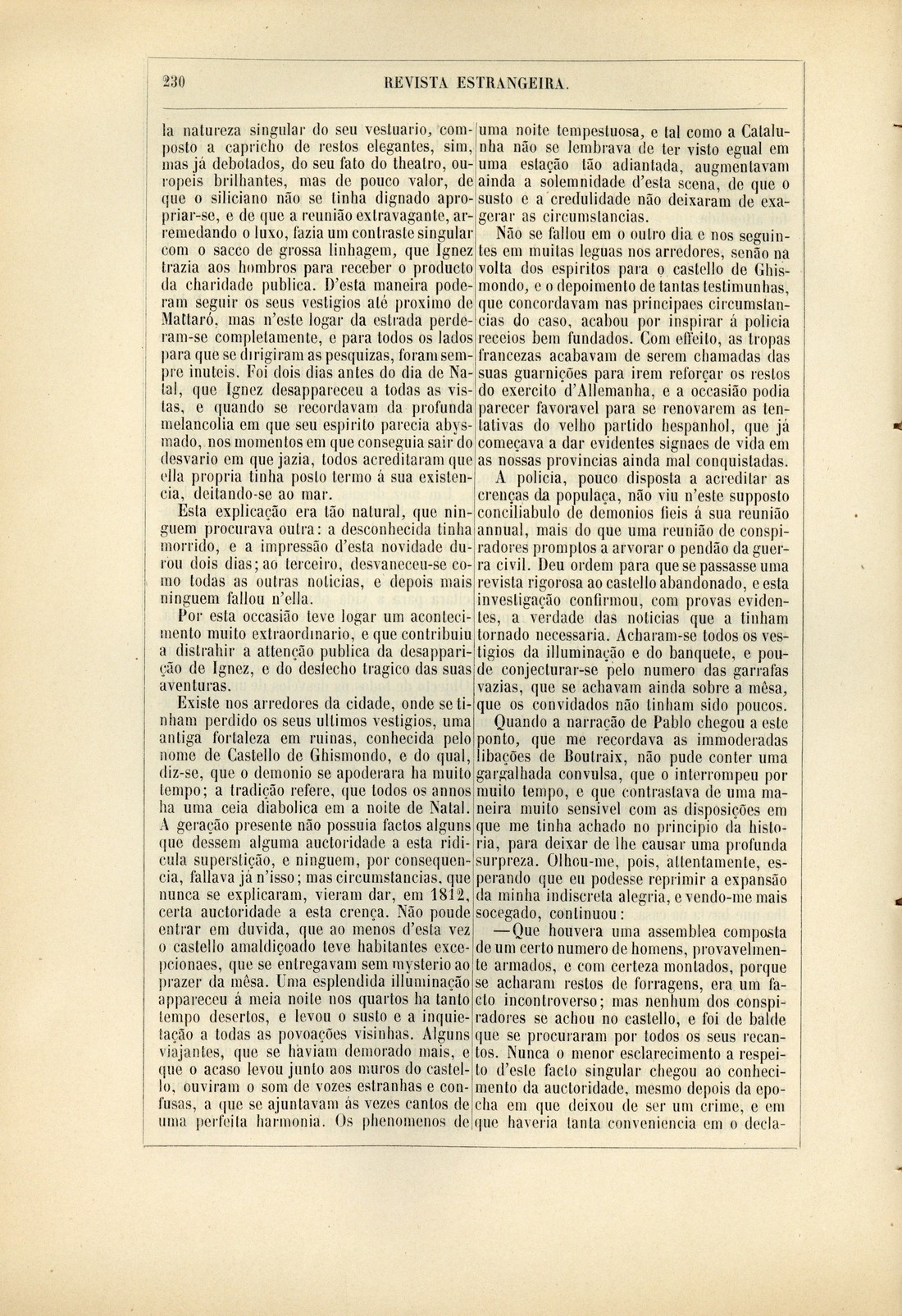 230 REVISTA ESTRANGEIRA.

la natureza singular do seu vestuario, composto a capricho de restos elegantes, sim, mas já debotados, do seu fato do theatro, ouropeis brilhantes, mas de pouco valor, de que o siliciano não se tinha dignado apropriar-se, e de que a reunião extravagante, arremedando o luxo, fazia um contraste singular com o sacco de grossa linhagem, que Ignez trazia aos hombros para receber o producto da charidade publica. D'esta maneira poderam seguir os seus vestigios até proximo de Mattaró, mas n'este logar da estrada perderam-se completamente, e para todos os lados para que se dirigiram as pesquizas, foram sempre inuteis. Foi dois dias antes do dia de Natal, que Ignez desappareceu a todas as vistas, e quando se recordavam da profunda melancolia em que seu espirito parecia abysmado, nos momentos em que conseguia sair do desvario em que jazia, todos acreditaram que ella propria tinha posto termo á sua existencia, deitando-se ao mar.

Esta explicação era tão natural, que ninguem procurava outra: a desconhecida tinha morrido, e a impressão d'esta novidade durou dois dias; ao terceiro, desvaneceu-se como todas as outras noticias, e depois mais ninguem fallou n'ella.

Por esta occasião teve logar um acontecimento muito extraordinario, e que contribuiu a distrahir a attenção publica da desapparição de Ignez, e do desfecho tragico das suas aventuras.

Existe nos arredores da cidade, onde se tinham perdido os seus ultimos vestigios, uma antiga fortaleza em ruinas, conhecida pelo nome de Castello de Ghismondo, e do qual, diz-se, que o demonio se apoderara ha muito tempo; a tradição refere, que todos os annos ha uma ceia diabolica em a noite de Natal. A geração presente não possuia factos alguns que dessem alguma auctoridade a esta ridicula superstição, e ninguem, por consequencia, fallava já n'isso; mas circumstancias, que nunca se explicaram, vieram dar, em 1812, certa auctoridade a esta crença. Não poude entrar em duvida, que ao menos d'esta vez o castello amaldiçoado teve habitantes excepcionaes, que se entregavam sem mysterio ao prazer da mêsa. Uma esplendida illuminação appareceu á meia noite nos quartos ha tanto tempo desertos, e levou o susto e a inquietação a todas as povoações visinhas. Alguns viajantes, que se haviam demorado mais, e que o acaso levou junto aos muros do castello, ouviram o som de vozes estranhas e confusas, a que se ajuntavam ás vezes cantos de uma perfeita harmonia. Os phenomenos de uma noite tempestuosa, e tal como a Catalunha não se lembrava de ter visto egual em uma estação tão adiantada, augmentavam ainda a solemnidade d'esta scena, de que o susto e a credulidade não deixaram de exagerar as circumstancias.

Não se fallou em o outro dia e nos seguintes em muitas leguas nos arredores, senão na volta dos espiritos para o castello de Ghismondo, e o depoimento de tantas testimunhas, que concordavam nas principaes circumstancias do caso, acabou por inspirar á policia receios bem fundados. Com effeito, as tropas francezas acabavam de serem chamadas das suas guarnições para irem reforçar os restos do exercito d'Allemanha, e a occasião podia parecer favoravel para se renovarem as tentativas do velho partido hespanhol, que já começava a dar evidentes signaes de vida em as nossas provincias ainda mal conquistadas.

A policia, pouco disposta a acreditar as crenças da populaça, não viu n'este supposto conciliabulo de demonios fieis á sua reunião annual, mais do que uma reunião de conspiradores promptos a arvorar o pendão da guerra civil. Deu ordem para que se passasse uma revista rigorosa ao castello abandonado, e esta investigação confirmou, com provas evidentes, a verdade das noticias que a tinham tornado necessaria. Acharam-se todos os vestigios da illuminação e do banquete, e poude conjecturar-se pelo numero das garrafas vazias, que se achavam ainda sobre a mêsa, que os convidados não tinham sido poucos.

Quando a narração de Pablo chegou a este ponto, que me recordava as immoderadas libações de Boutraix, não pude conter uma gargalhada convulsa, que o interrompeu por muito tempo, e que contrastava de uma maneira muito sensivel com as disposições em que me tinha achado no principio da historia, para deixar de lhe causar uma profunda surpreza. Olhou-me, pois, attentamente, esperando que eu podesse reprimir a expansão da minha indiscreta alegria, e vendo-me mais socegado, continuou:

—Que houvera uma assemblea composta de um certo numero de homens, provavelmente armados, e com certeza montados, porque se acharam restos de forragens, era um facto incontroverso; mas nenhum dos conspiradores se achou no castello, e foi de balde que se procuraram por todos os seus recantos. Nunca o menor esclarecimento a respeito d'este facto singular chegou ao conhecimento da auctoridade, mesmo depois da epocha em que deixou de ser um crime, e em que haveria tanta conveniencia em o decla-